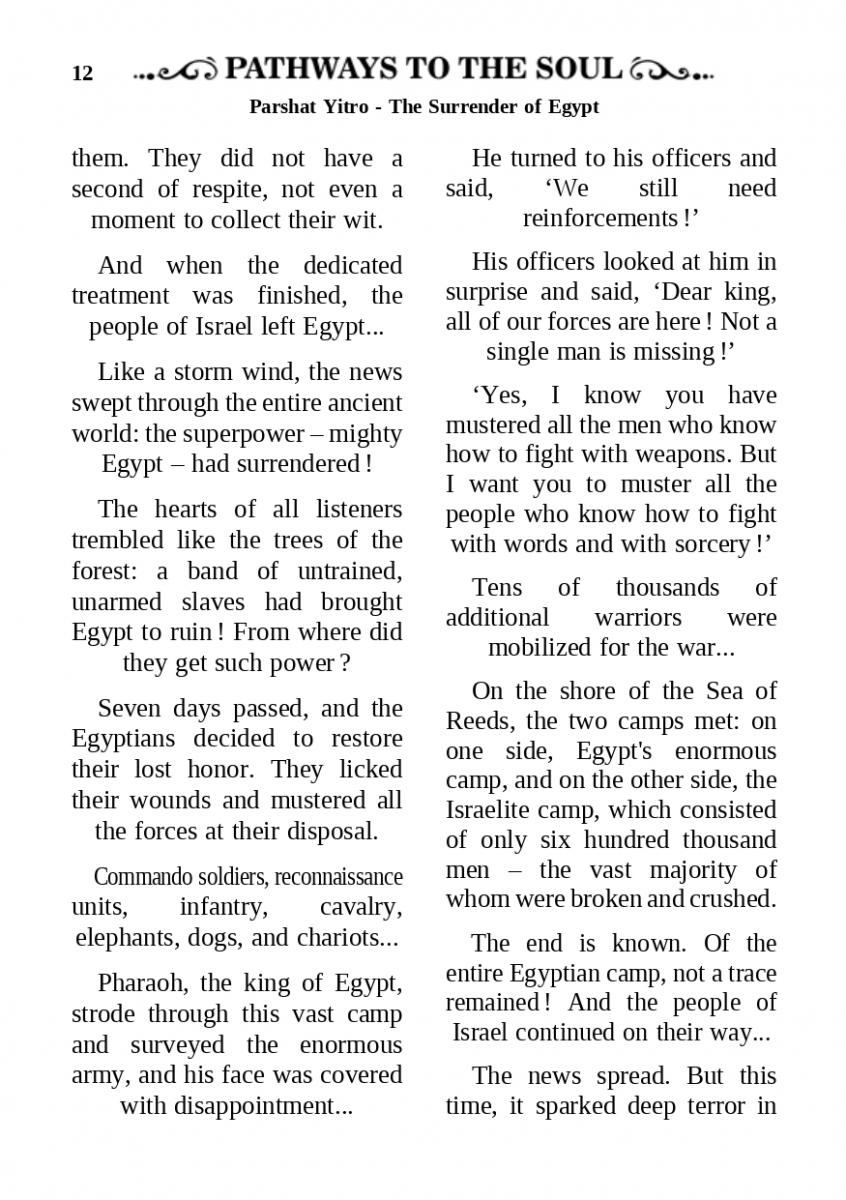 12 PATHWAYS TO THE SOUL

Parshat Yitro - The Surrender of Egypt

them. They did not have a second of respite, not even a moment to collect their wit.

And when the dedicated treatment was finished, the people of Israel left Egypt...

Like a storm wind, the news swept through the entire ancient world: the superpower – mighty Egypt – had surrendered !

The hearts of all listeners trembled like the trees of the forest: a band of untrained, unarmed slaves had brought Egypt to ruin ! From where did they get such power ?

Seven days passed, and the Egyptians decided to restore their lost honor. They licked their wounds and mustered all the forces at their disposal.

Commando soldiers, reconnaissance units, infantry, cavalry, elephants, dogs, and chariots...

Pharaoh, the king of Egypt, strode through this vast camp and surveyed the enormous army, and his face was covered with disappointment...

He turned to his officers and said, ‘We still need reinforcements !’

His officers looked at him in surprise and said, ‘Dear king, all of our forces are here ! Not a single man is missing !’

‘Yes, I know you have mustered all the men who know how to fight with weapons. But I want you to muster all the people who know how to fight with words and with sorcery !’

Tens of thousands of additional warriors were mobilized for the war...

On the shore of the Sea of Reeds, the two camps met: on one side, Egypt's enormous camp, and on the other side, the Israelite camp, which consisted of only six hundred thousand men – the vast majority of whom were broken and crushed.

The end is known. Of the entire Egyptian camp, not a trace remained ! And the people of Israel continued on their way...

The news spread. But this time, it sparked deep terror in